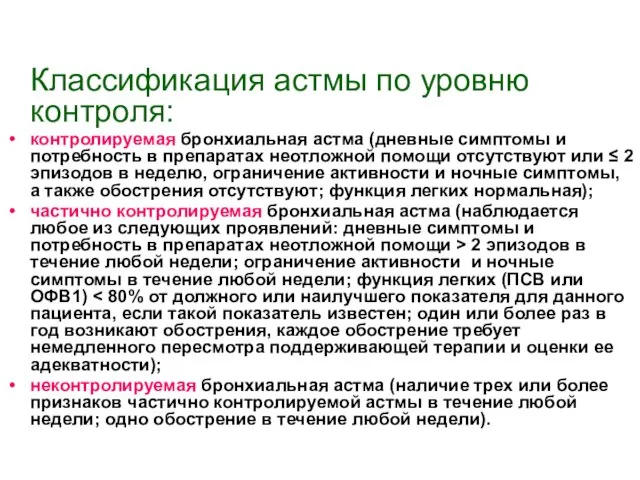 Классификация астмы по уровню контроля:

• контролируемая бронхиальная астма (дневные симптомы и потребность в препаратах неотложной помощи отсутствуют или ≤ 2 эпизодов в неделю, ограничение активности и ночные симптомы, а также обострения отсутствуют; функция легких нормальная);

• частично контролируемая бронхиальная астма (наблюдается любое из следующих проявлений: дневные симптомы и потребность в препаратах неотложной помощи > 2 эпизодов в течение любой недели; ограничение активности и ночные симптомы в течение любой недели; функция легких (ПСВ или ОФВ1) < 80% от должного или наилучшего показателя для данного пациента, если такой показатель известен; один или более раз в год возникают обострения, каждое обострение требует немедленного пересмотра поддерживающей терапии и оценки ее адекватности);

• неконтролируемая бронхиальная астма (наличие трех или более признаков частично контролируемой астмы в течение любой недели; одно обострение в течение любой недели).